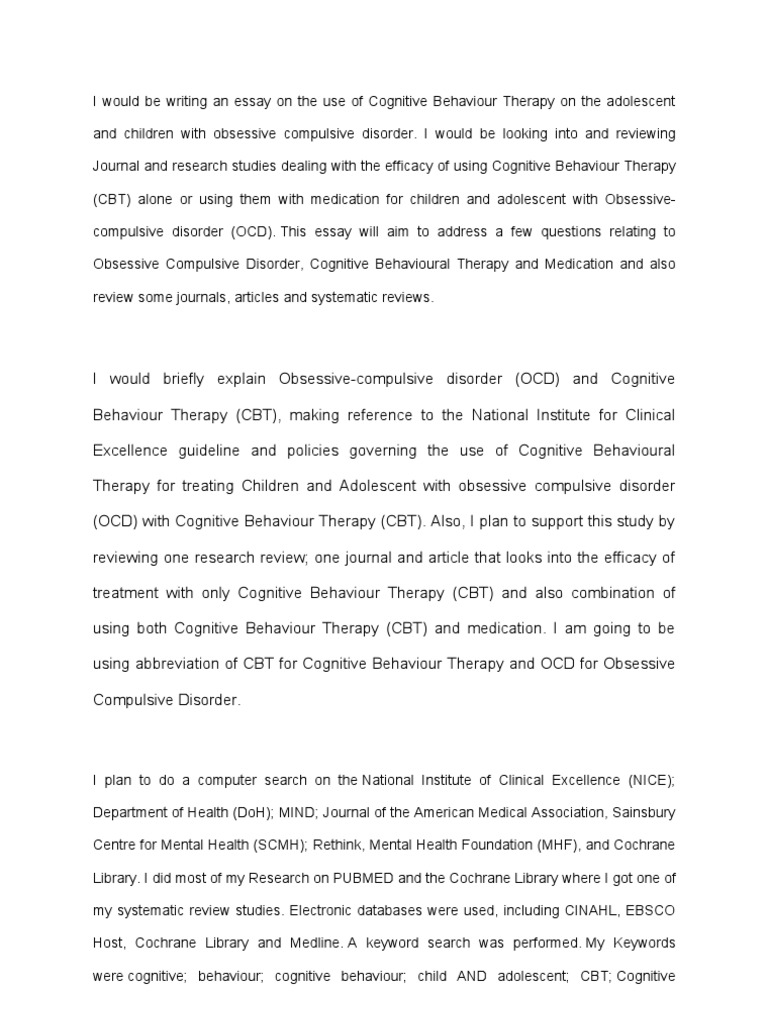 I would be writing an essay on the use of Cognitive Behaviour Therapy on the adolescent and children with obsessive compulsive disorder. I would be looking into and reviewing Journal and research studies dealing with the efficacy of using Cognitive Behaviour Therapy (CBT) alone or using them with medication for children and adolescent with Obsessive-compulsive disorder (OCD). This essay will aim to address a few questions relating to Obsessive Compulsive Disorder, Cognitive Behavioural Therapy and Medication and also review some journals, articles and systematic reviews.

I would briefly explain Obsessive-compulsive disorder (OCD) and Cognitive Behaviour Therapy (CBT), making reference to the National Institute for Clinical Excellence guideline and policies governing the use of Cognitive Behavioural Therapy for treating Children and Adolescent with obsessive compulsive disorder (OCD) with Cognitive Behaviour Therapy (CBT). Also, I plan to support this study by reviewing one research review; one journal and article that looks into the efficacy of treatment with only Cognitive Behaviour Therapy (CBT) and also combination of using both Cognitive Behaviour Therapy (CBT) and medication. I am going to be using abbreviation of CBT for Cognitive Behaviour Therapy and OCD for Obsessive Compulsive Disorder.

I plan to do a computer search on the National Institute of Clinical Excellence (NICE); Department of Health (DoH); MIND; Journal of the American Medical Association, Sainsbury Centre for Mental Health (SCMH); Rethink, Mental Health Foundation (MHF), and Cochrane Library. I did most of my Research on PUBMED and the Cochrane Library where I got one of my systematic review studies. Electronic databases were used, including CINAHL, EBSCO Host, Cochrane Library and Medline. A keyword search was performed. My Keywords were cognitive; behaviour; cognitive behaviour; child AND adolescent; CBT; Cognitive